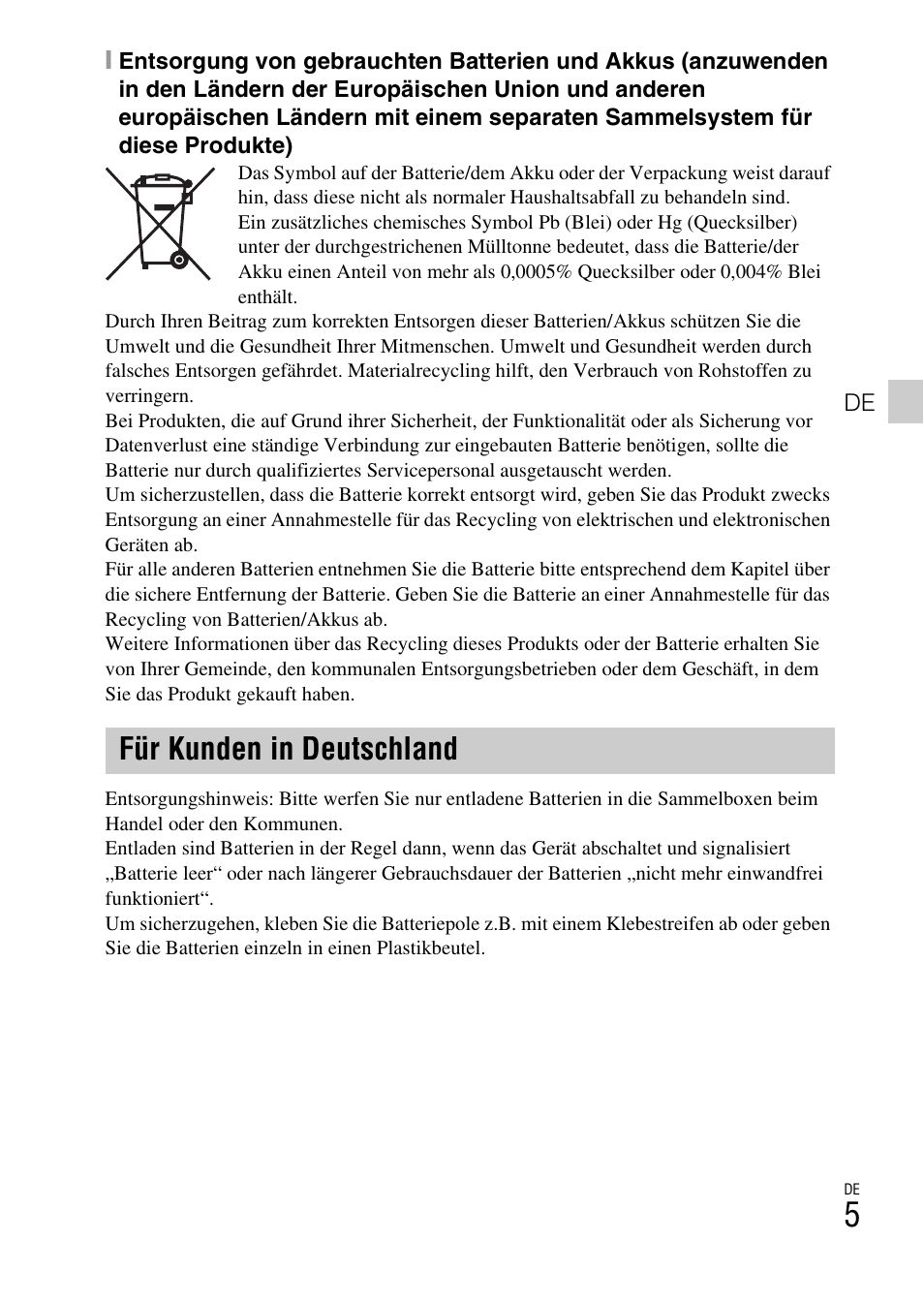 Entsorgung von gebrauchten Batterien und Akkus (anzuwenden in den Ländern der Europäischen Union und anderen europäischen Ländern mit einem separaten Sammelsystem für diese Produkte)

Das Symbol auf der Batterie/dem Akku oder der Verpackung weist darauf hin, dass diese nicht als normaler Haushaltsabfall zu behandeln sind.
Ein zusätzliches chemisches Symbol Pb (Blei) oder Hg (Quecksilber) unter der durchgestrichenen Mülltonne bedeutet, dass die Batterie/der Akku einen Anteil von mehr als 0,0005% Quecksilber oder 0,004% Blei enthält.
Durch Ihren Beitrag zum korrekten Entsorgen dieser Batterien/Akkus schützen Sie die Umwelt und die Gesundheit Ihrer Mitmenschen. Umwelt und Gesundheit werden durch falsches Entsorgen gefährdet. Materialrecycling hilft, den Verbrauch von Rohstoffen zu verringern.
Bei Produkten, die auf Grund ihrer Sicherheit, der Funktionalität oder als Sicherung vor Datenverlust eine ständige Verbindung zur eingebauten Batterie benötigen, sollte die Batterie nur durch qualifiziertes Servicepersonal ausgetauscht werden.
Um sicherzustellen, dass die Batterie korrekt entsorgt wird, geben Sie das Produkt zwecks Entsorgung an einer Annahmestelle für das Recycling von elektrischen und elektronischen Geräten ab.
Für alle anderen Batterien entnehmen Sie die Batterie bitte entsprechend dem Kapitel über die sichere Entfernung der Batterie. Geben Sie die Batterie an einer Annahmestelle für das Recycling von Batterien/Akkus ab.
Weitere Informationen über das Recycling dieses Produkts oder der Batterie erhalten Sie von Ihrer Gemeinde, den kommunalen Entsorgungsbetrieben oder dem Geschäft, in dem Sie das Produkt gekauft haben.

DE

Für Kunden in Deutschland

Entsorgungshinweis: Bitte werfen Sie nur entladene Batterien in die Sammelboxen beim Handel oder den Kommunen.
Entladen sind Batterien in der Regel dann, wenn das Gerät abschaltet und signalisiert „Batterie leer“ oder nach längerer Gebrauchsdauer der Batterien „nicht mehr einwandfrei funktioniert“.
Um sicherzugehen, kleben Sie die Batteriepole z.B. mit einem Klebestreifen ab oder geben Sie die Batterien einzeln in einen Plastikbeutel.

DE
5